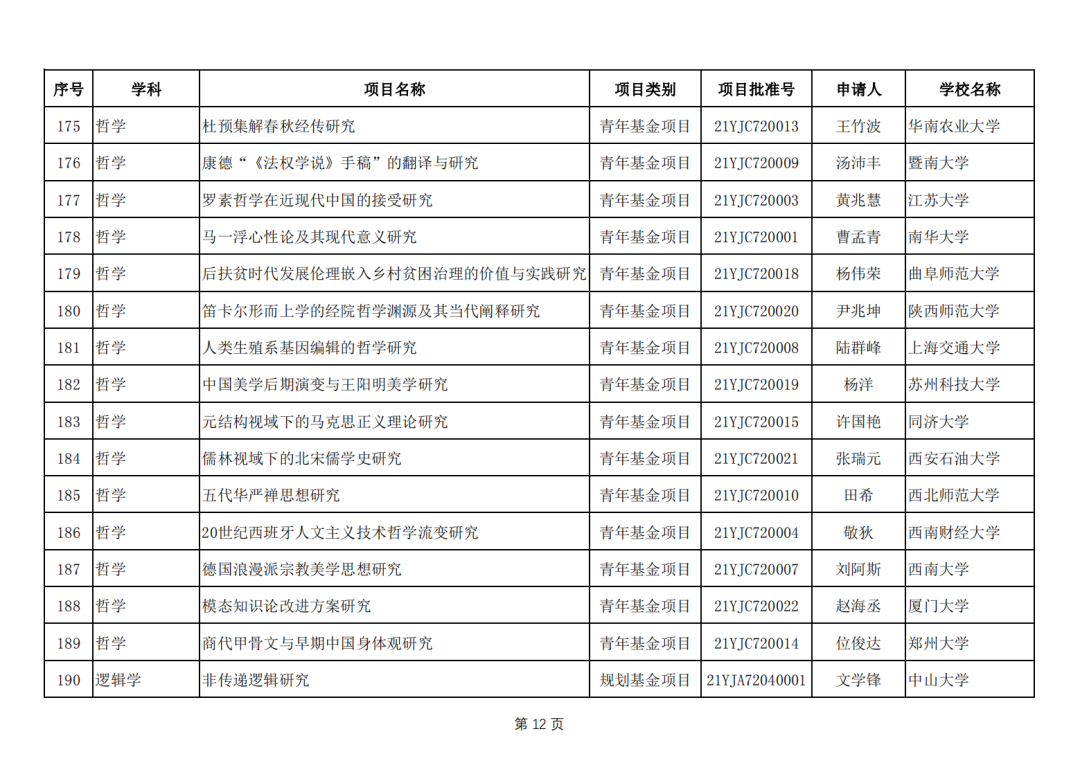 | 序号 | 学科 | 项目名称 | 项目类别 | 项目批准号 | 申请人 | 学校名称 |
|---|---|---|---|---|---|---|
| 175 | 哲学 | 杜预集解春秋经传研究 | 青年基金项目 | 21YJC720013 | 王竹波 | 华南农业大学 |
| 176 | 哲学 | 康德“《法权学说》手稿”的翻译与研究 | 青年基金项目 | 21YJC720009 | 汤沛丰 | 暨南大学 |
| 177 | 哲学 | 罗素哲学在近现代中国的接受研究 | 青年基金项目 | 21YJC720003 | 黄兆慧 | 江苏大学 |
| 178 | 哲学 | 马一浮心性论及其现代意义研究 | 青年基金项目 | 21YJC720001 | 曹孟青 | 南华大学 |
| 179 | 哲学 | 后扶贫时代发展伦理嵌入乡村贫困治理的价值与实践研究 | 青年基金项目 | 21YJC720018 | 杨伟荣 | 曲阜师范大学 |
| 180 | 哲学 | 笛卡尔形而上学的经院哲学渊源及其当代阐释研究 | 青年基金项目 | 21YJC720020 | 尹兆坤 | 陕西师范大学 |
| 181 | 哲学 | 人类生殖系基因编辑的哲学研究 | 青年基金项目 | 21YJC720008 | 陆群峰 | 上海交通大学 |
| 182 | 哲学 | 中国美学后期演变与王阳明美学研究 | 青年基金项目 | 21YJC720019 | 杨洋 | 苏州科技大学 |
| 183 | 哲学 | 元结构视域下的马克思正义理论研究 | 青年基金项目 | 21YJC720015 | 许国艳 | 同济大学 |
| 184 | 哲学 | 儒林视域下的北宋儒学史研究 | 青年基金项目 | 21YJC720021 | 张瑞元 | 西安石油大学 |
| 185 | 哲学 | 五代华严禅思想研究 | 青年基金项目 | 21YJC720010 | 田希 | 西北师范大学 |
| 186 | 哲学 | 20世纪西班牙人文主义技术哲学流变研究 | 青年基金项目 | 21YJC720004 | 敬狄 | 西南财经大学 |
| 187 | 哲学 | 德国浪漫派宗教美学思想研究 | 青年基金项目 | 21YJC720007 | 刘阿斯 | 西南大学 |
| 188 | 哲学 | 模态知识论改进方案研究 | 青年基金项目 | 21YJC720022 | 赵海丞 | 厦门大学 |
| 189 | 哲学 | 商代甲骨文与早期中国身体观研究 | 青年基金项目 | 21YJC720014 | 位俊达 | 郑州大学 |
| 190 | 逻辑学 | 非传递逻辑研究 | 规划基金项目 | 21YJA72040001 | 文学锋 | 中山大学 |

第 12 页